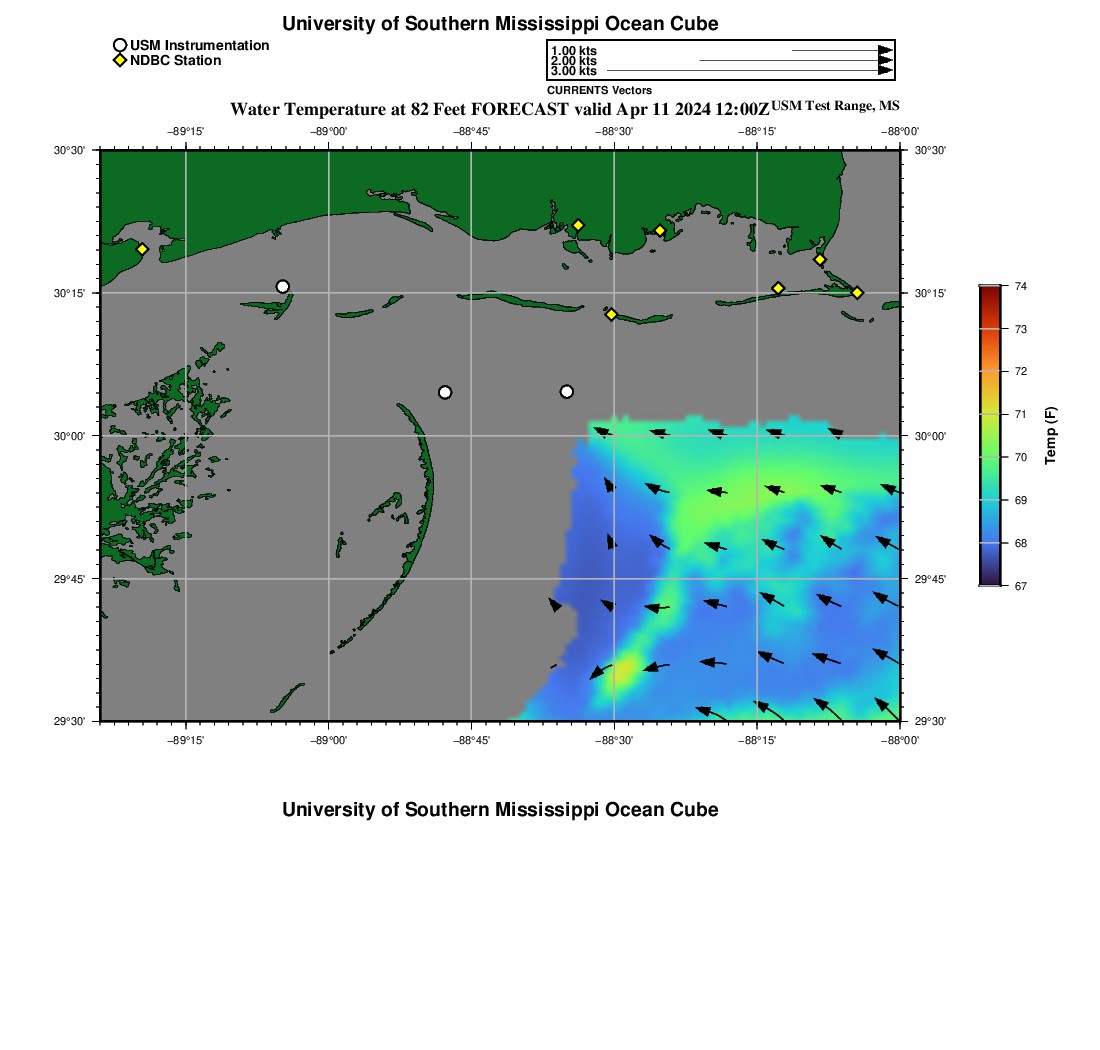 University of Southern Mississippi Ocean Cube

USM Instrumentation
NDBC Station

1.00 kts
2.00 kts
3.00 kts
CURRENTS Vectors

Water Temperature at 82 Feet FORECAST valid Apr 11 2024 12:00Z USM Test Range, MS

−89°15' −89°00' −88°45' −88°30' −88°15' −88°00'

30°30' 30°15' 30°00' 29°45' 29°30'

30°30' 30°15' 30°00' 29°45' 29°30'

−89°15' −89°00' −88°45' −88°30' −88°15' −88°00'

74
73
72
71
70
69
68
67
Temp (F)

University of Southern Mississippi Ocean Cube